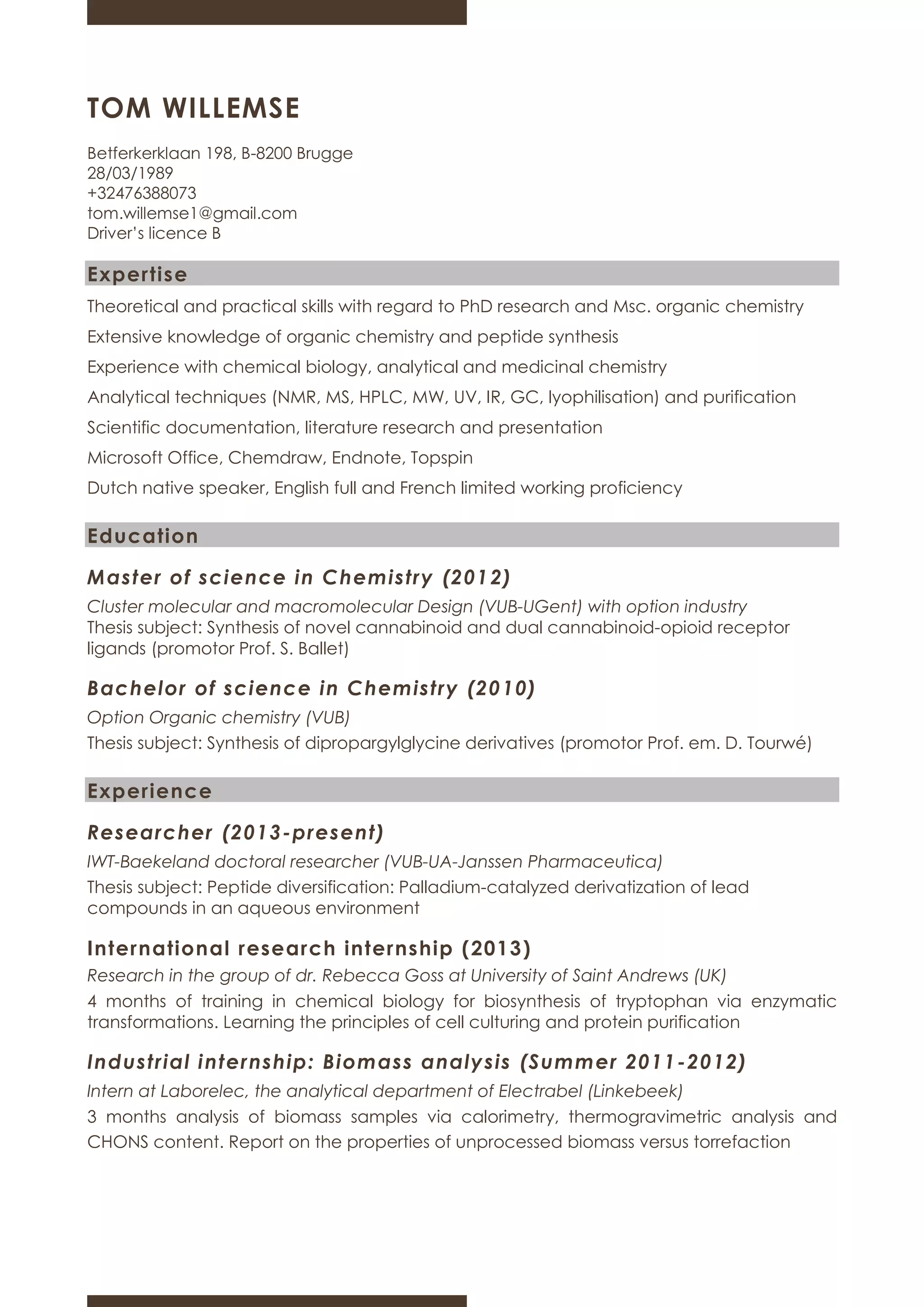 TOM WILLEMSE

Betferkerklaan 198, B-8200 Brugge
28/03/1989
+32476388073
tom.willemse1@gmail.com
Driver's licence B

Expertise

Theoretical and practical skills with regard to PhD research and Msc. organic chemistry

Extensive knowledge of organic chemistry and peptide synthesis

Experience with chemical biology, analytical and medicinal chemistry

Analytical techniques (NMR, MS, HPLC, MW, UV, IR, GC, lyophilisation) and purification

Scientific documentation, literature research and presentation

Microsoft Office, Chemdraw, Endnote, Topspin

Dutch native speaker, English full and French limited working proficiency

Education

Master of science in Chemistry (2012)

Cluster molecular and macromolecular Design (VUB-UGent) with option industry
Thesis subject: Synthesis of novel cannabinoid and dual cannabinoid-opioid receptor ligands (promotor Prof. S. Ballet)

Bachelor of science in Chemistry (2010)

Option Organic chemistry (VUB)

Thesis subject: Synthesis of dipropargylglycine derivatives (promotor Prof. em. D. Tourwé)

Experience

Researcher (2013-present)

IWT-Baekeland doctoral researcher (VUB-UA-Janssen Pharmaceutica)

Thesis subject: Peptide diversification: Palladium-catalyzed derivatization of lead compounds in an aqueous environment

International research internship (2013)

Research in the group of dr. Rebecca Goss at University of Saint Andrews (UK)

4 months of training in chemical biology for biosynthesis of tryptophan via enzymatic transformations. Learning the principles of cell culturing and protein purification

Industrial internship: Biomass analysis (Summer 2011-2012)

Intern at Laborelec, the analytical department of Electrabel (Linkebeek)

3 months analysis of biomass samples via calorimetry, thermogravimetric analysis and CHONS content. Report on the properties of unprocessed biomass versus torrefaction